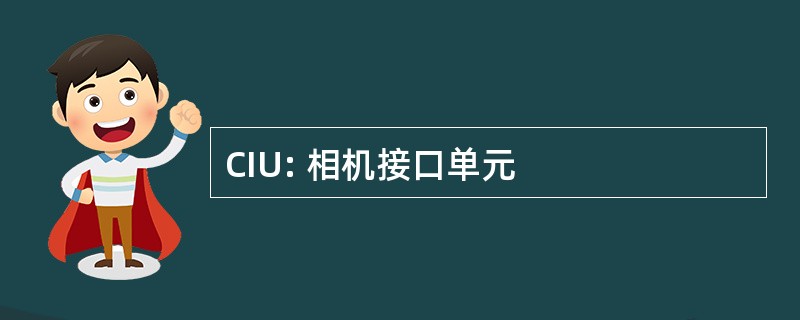 CIU: 相机接口单元